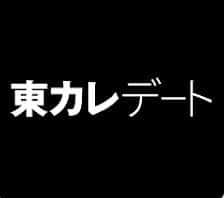 東カレデート